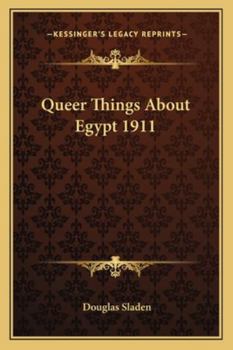 —KESSINGER'S LEGACY REPRINTS—

Queer Things About Egypt 1911

Douglas Sladen